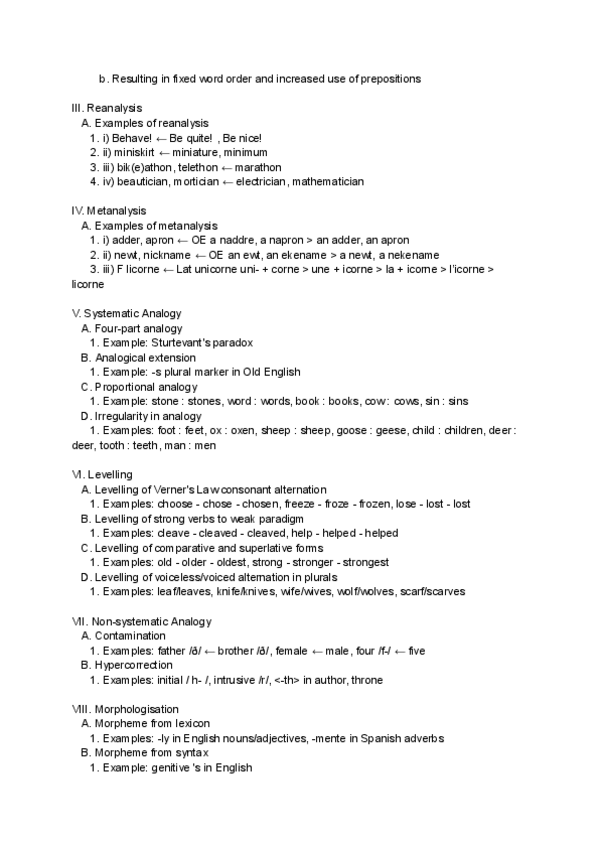 b. Resulting in fixed word order and increased use of prepositions

III. Reanalysis
A. Examples of reanalysis
1. i) Behave! ← Be quite! , Be nice!
2. ii) miniskirt ← miniature, minimum
3. iii) bik(e)athon, telethon ← marathon
4. iv) beautician, mortician ← electrician, mathematician

IV. Metanalysis
A. Examples of metanalysis
1. i) adder, apron ← OE a naddre, a napron > an adder, an apron
2. ii) newt, nickname ← OE an ewt, an ekename > a newt, a nekename
3. iii) F licorne ← Lat unicorne uni- + corne > une + icorne > la + icorne > l'icorne > licorne

V. Systematic Analogy
A. Four-part analogy
1. Example: Sturtevant's paradox
B. Analogical extension
1. Example: -s plural marker in Old English
C. Proportional analogy
1. Example: stone : stones, word : words, book : books, cow : cows, sin : sins
D. Irregularity in analogy
1. Examples: foot : feet, ox : oxen, sheep : sheep, goose : geese, child : children, deer : deer, tooth : teeth, man : men

VI. Levelling
A. Levelling of Verner's Law consonant alternation
1. Examples: choose - chose - chosen, freeze - froze - frozen, lose - lost - lost
B. Levelling of strong verbs to weak paradigm
1. Examples: cleave - cleaved - cleaved, help - helped - helped
C. Levelling of comparative and superlative forms
1. Examples: old - older - oldest, strong - stronger - strongest
D. Levelling of voiceless/voiced alternation in plurals
1. Examples: leaf/leaves, knife/knives, wife/wives, wolf/wolves, scarf/scarves

VII. Non-systematic Analogy
A. Contamination
1. Examples: father /ð/ ← brother /ð/, female ← male, four /f-/ ← five
B. Hypercorrection
1. Examples: initial / h- /, intrusive /r/, <-th> in author, throne

VIII. Morphologisation
A. Morpheme from lexicon
1. Examples: -ly in English nouns/adjectives, -mente in Spanish adverbs
B. Morpheme from syntax
1. Example: genitive 's in English